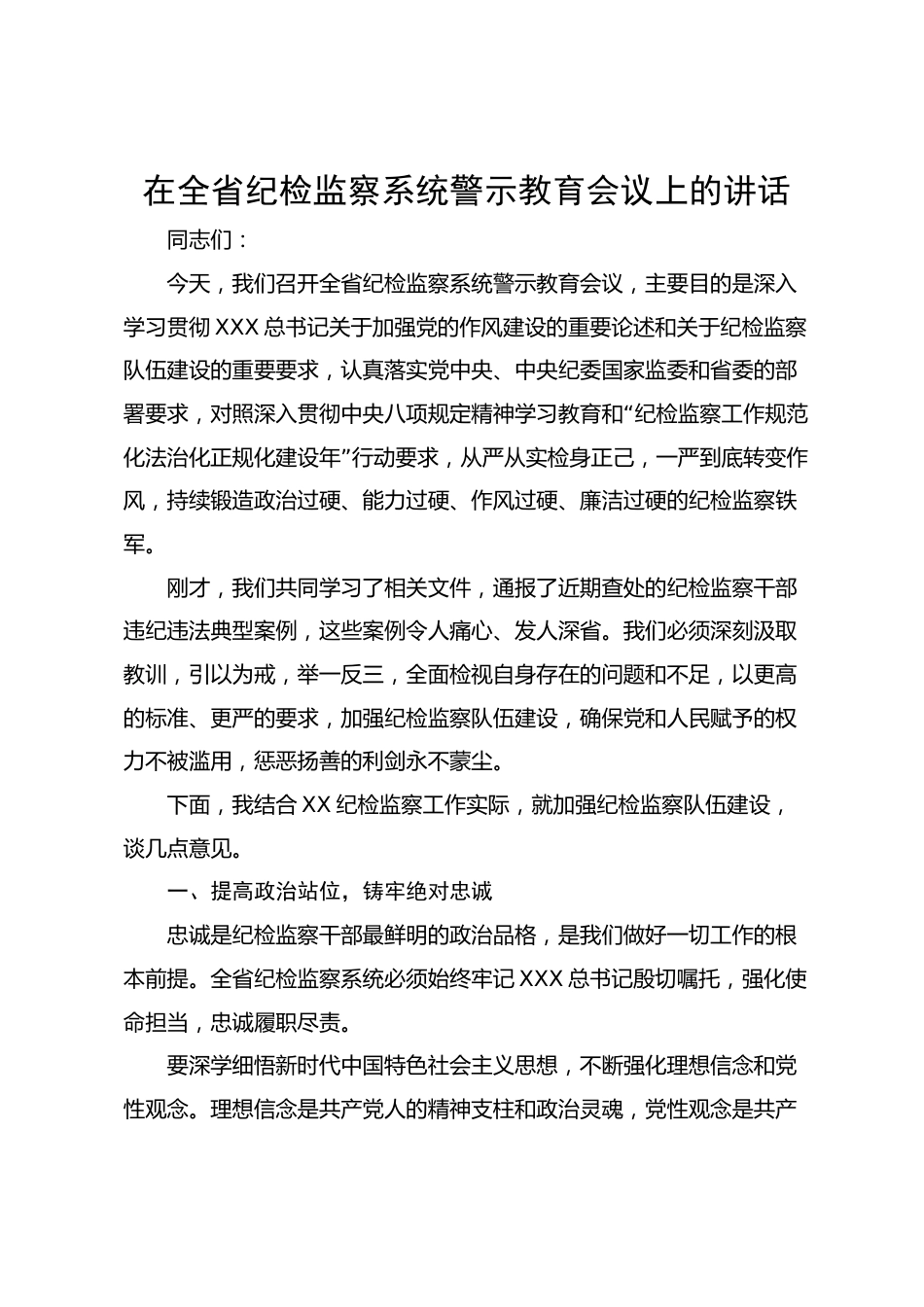 在全省纪检监察系统警示教育会议上的讲话

同志们：

今天，我们召开全省纪检监察系统警示教育会议，主要目的是深入学习贯彻XXX总书记关于加强党的作风建设的重要论述和关于纪检监察队伍建设的重要要求，认真落实党中央、中央纪委国家监委和省委的部署要求，对照深入贯彻中央八项规定精神学习教育和“纪检监察工作规范化法治化正规化建设年”行动要求，从严从实检身正己，一严到底转变作风，持续锻造政治过硬、能力过硬、作风过硬、廉洁过硬的纪检监察铁军。

刚才，我们共同学习了相关文件，通报了近期查处的纪检监察干部违纪违法典型案例，这些案例令人痛心、发人深省。我们必须深刻汲取教训，引以为戒，举一反三，全面检视自身存在的问题和不足，以更高的标准、更严的要求，加强纪检监察队伍建设，确保党和人民赋予的权力不被滥用，惩恶扬善的利剑永不蒙尘。

下面，我结合XX纪检监察工作实际，就加强纪检监察队伍建设，谈几点意见。

一、提高政治站位，铸牢绝对忠诚

忠诚是纪检监察干部最鲜明的政治品格，是我们做好一切工作的根本前提。全省纪检监察系统必须始终牢记XXX总书记殷切嘱托，强化使命担当，忠诚履职尽责。

要深学细悟新时代中国特色社会主义思想，不断强化理想信念和党性观念。理想信念是共产党人的精神支柱和政治灵魂，党性观念是共产